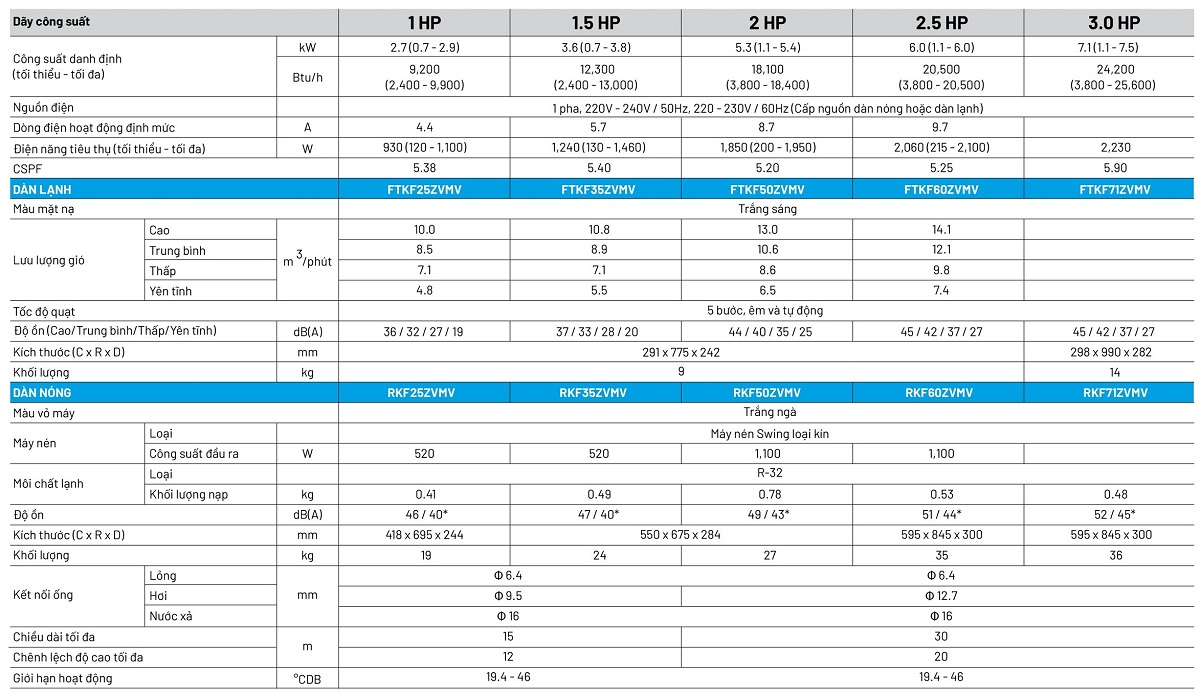 | Dãy công suất | | | 1 HP | 1.5 HP | 2 HP | 2.5 HP | 3.0 HP |
|---|---|---|---|---|---|---|---|
| Công suất danh định (tối thiểu - tối đa) | | kW | 2.7 (0.7 - 2.9) | 3.6 (0.7 - 3.8) | 5.3 (1.1 - 5.4) | 6.0 (1.1 - 6.0) | 7.1 (1.1 - 7.5) |
| | | Btu/h | 9,200 (2,400 - 9,900) | 12,300 (2,400 - 13,000) | 18,100 (3,800 - 18,400) | 20,500 (3,800 - 20,500) | 24,200 (3,800 - 25,600) |
| Nguồn điện | | | 1 pha, 220V - 240V / 50Hz, 220 - 230V / 60Hz (Cấp nguồn dàn nóng hoặc dàn lạnh) | | | | |
| Dòng điện hoạt động định mức | | A | 4.4 | 5.7 | 8.7 | 9.7 | |
| Điện năng tiêu thụ (tối thiểu - tối đa) | | W | 930 (120 - 1,100) | 1,240 (130 - 1,460) | 1,850 (200 - 1,950) | 2,060 (215 - 2,100) | 2,230 |
| CSPF | | | 5.38 | 5.40 | 5.20 | 5.25 | 5.90 |
| DÀN LẠNH | | | FTKF25ZVMV | FTKF35ZVMV | FTKF50ZVMV | FTKF60ZVMV | FTKF71ZVMV |
| Màu mặt nạ | | | Trắng sáng | | | | |
| Lưu lượng gió | Cao | $m^3$/phút | 10.0 | 10.8 | 13.0 | 14.1 | |
| | Trung bình | | 8.5 | 8.9 | 10.6 | 12.1 | |
| | Thấp | | 7.1 | 7.1 | 8.6 | 9.8 | |
| | Yên tĩnh | | 4.8 | 5.5 | 6.5 | 7.4 | |
| Tốc độ quạt | | | 5 bước, êm và tự động | | | | |
| Độ ồn (Cao/Trung bình/Thấp/Yên tĩnh) | | dB(A) | 36 / 32 / 27 / 19 | 37 / 33 / 28 / 20 | 44 / 40 / 35 / 25 | 45 / 42 / 37 / 27 | 45 / 42 / 37 / 27 |
| Kích thước (C x R x D) | | mm | 291 x 775 x 242 | | | | 298 x 990 x 282 |
| Khối lượng | | kg | 9 | | | | 14 |
| DÀN NÓNG | | | RKF25ZVMV | RKF35ZVMV | RKF50ZVMV | RKF60ZVMV | RKF71ZVMV |
| Màu vỏ máy | | | Trắng ngà | | | | |
| Máy nén | Loại | | Máy nén Swing loại kín | | | | |
| | Công suất đầu ra | W | 520 | 520 | 1,100 | 1,100 | |
| Môi chất lạnh | Loại | | R-32 | | | | |
| | Khối lượng nạp | kg | 0.41 | 0.49 | 0.78 | 0.53 | 0.48 |
| Độ ồn | | dB(A) | 46 / 40* | 47 / 40* | 49 / 43* | 51 / 44* | 52 / 45* |
| Kích thước (C x R x D) | | mm | 418 x 695 x 244 | 550 x 675 x 284 | | 595 x 845 x 300 | 595 x 845 x 300 |
| Khối lượng | | kg | 19 | 24 | 27 | 35 | 36 |
| Kết nối ống | Lỏng | mm | Φ 6.4 | | Φ 6.4 | | |
| | Hơi | | Φ 9.5 | | Φ 12.7 | | |
| | Nước xả | | Φ 16 | | Φ 16 | | |
| Chiều dài tối đa | | m | 15 | | 30 | | |
| Chênh lệch độ cao tối đa | | | 12 | | 20 | | |
| Giới hạn hoạt động | | °CDB | 19.4 - 46 | | 19.4 - 46 | | |